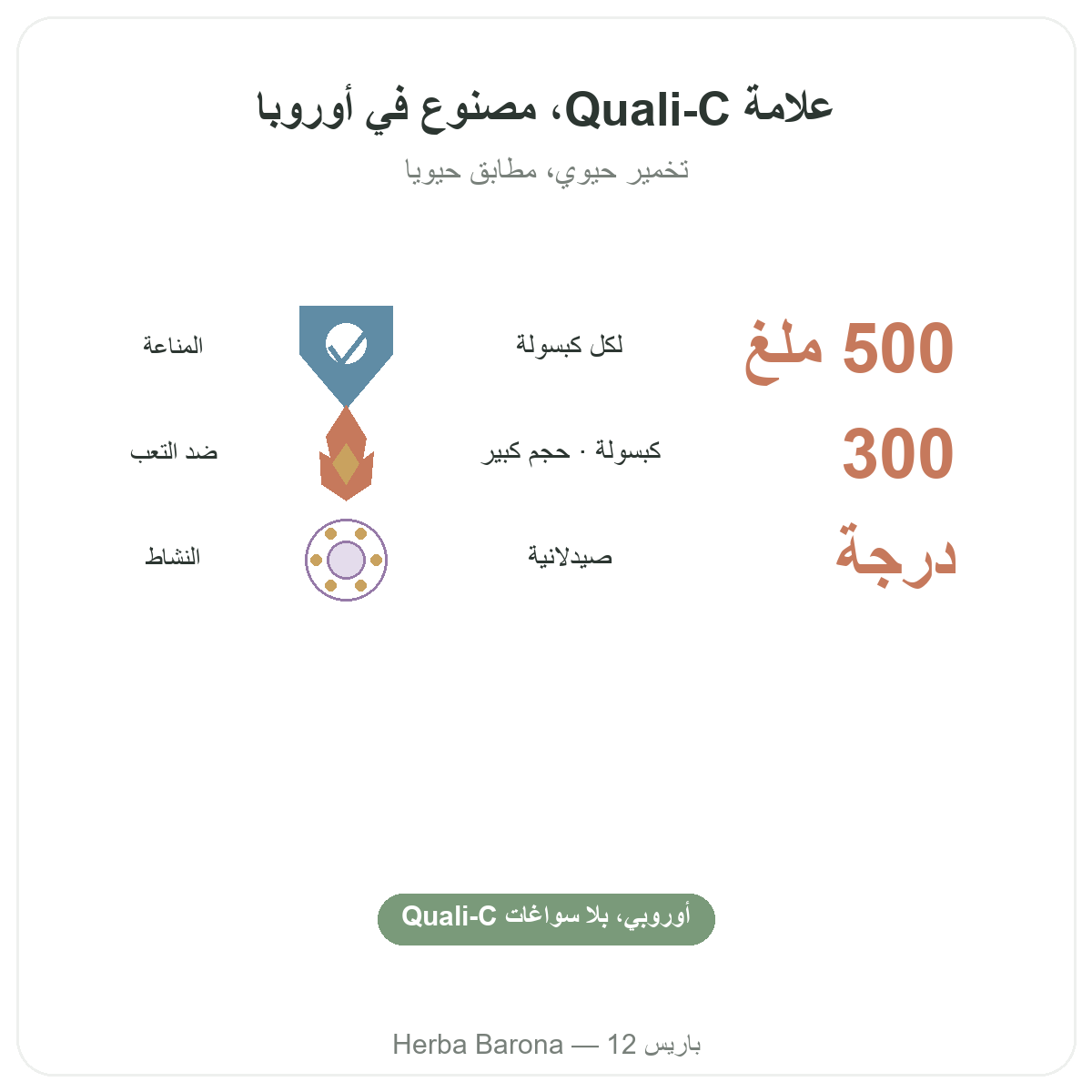 علامة Quali-C، مصنوع في أوروبا

تخمير حيوي، مطابق حيويا

500 ملغ

لكل كبسولة

المناعة

300

كبسولة · حجم كبير

ضد التعب

درجة

صيدلانية

النشاط

أوروبي، بلا سواغات Quali-C

Herba Barona — 12 باريس